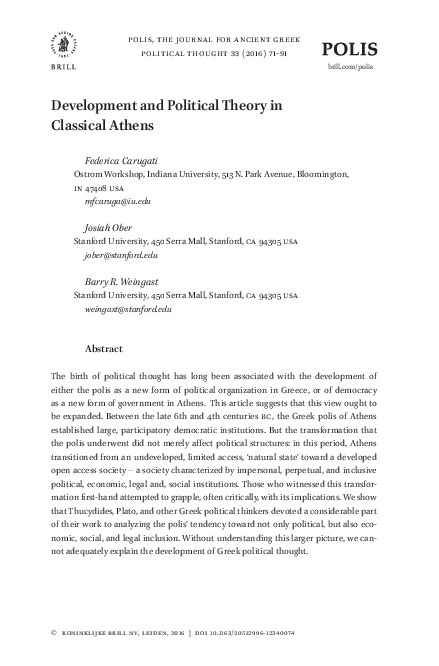 BRILL

POLIS, THE JOURNAL FOR ANCIENT GREEK POLITICAL THOUGHT 33 (2016) 71-91

POLIS
brill.com/polis

Development and Political Theory in Classical Athens

Federica Carugati
Ostrom Workshop, Indiana University, 513 N. Park Avenue, Bloomington, IN 47408 USA
mfcaruga@iu.edu

Josiah Ober
Stanford University, 450 Serra Mall, Stanford, CA 94305 USA
jober@stanford.edu

Barry R. Weingast
Stanford University, 450 Serra Mall, Stanford, CA 94305 USA
weingast@stanford.edu

Abstract

The birth of political thought has long been associated with the development of either the polis as a new form of political organization in Greece, or of democracy as a new form of government in Athens. This article suggests that this view ought to be expanded. Between the late 6th and 4th centuries BC, the Greek polis of Athens established large, participatory democratic institutions. But the transformation that the polis underwent did not merely affect political structures: in this period, Athens transitioned from an undeveloped, limited access, 'natural state' toward a developed open access society – a society characterized by impersonal, perpetual, and inclusive political, economic, legal and, social institutions. Those who witnessed this transformation first-hand attempted to grapple, often critically, with its implications. We show that Thucydides, Plato, and other Greek political thinkers devoted a considerable part of their work to analyzing the polis' tendency toward not only political, but also economic, social, and legal inclusion. Without understanding this larger picture, we cannot adequately explain the development of Greek political thought.

© KONINKLIJKE BRILL NV, LEIDEN, 2016 | DOI 10.1163/20512996-12340074